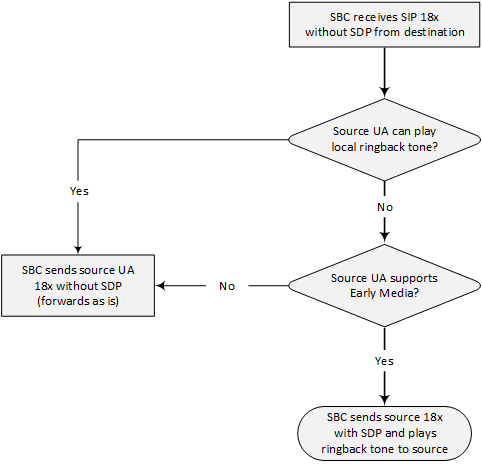 SBC receives SIP 18x without SDP from destination

Source UA can play local ringback tone?

Yes

No

SBC sends source UA 18x without SDP (forwards as is)

No

Source UA supports Early Media?

Yes

SBC sends source 18x with SDP and plays ringback tone to source